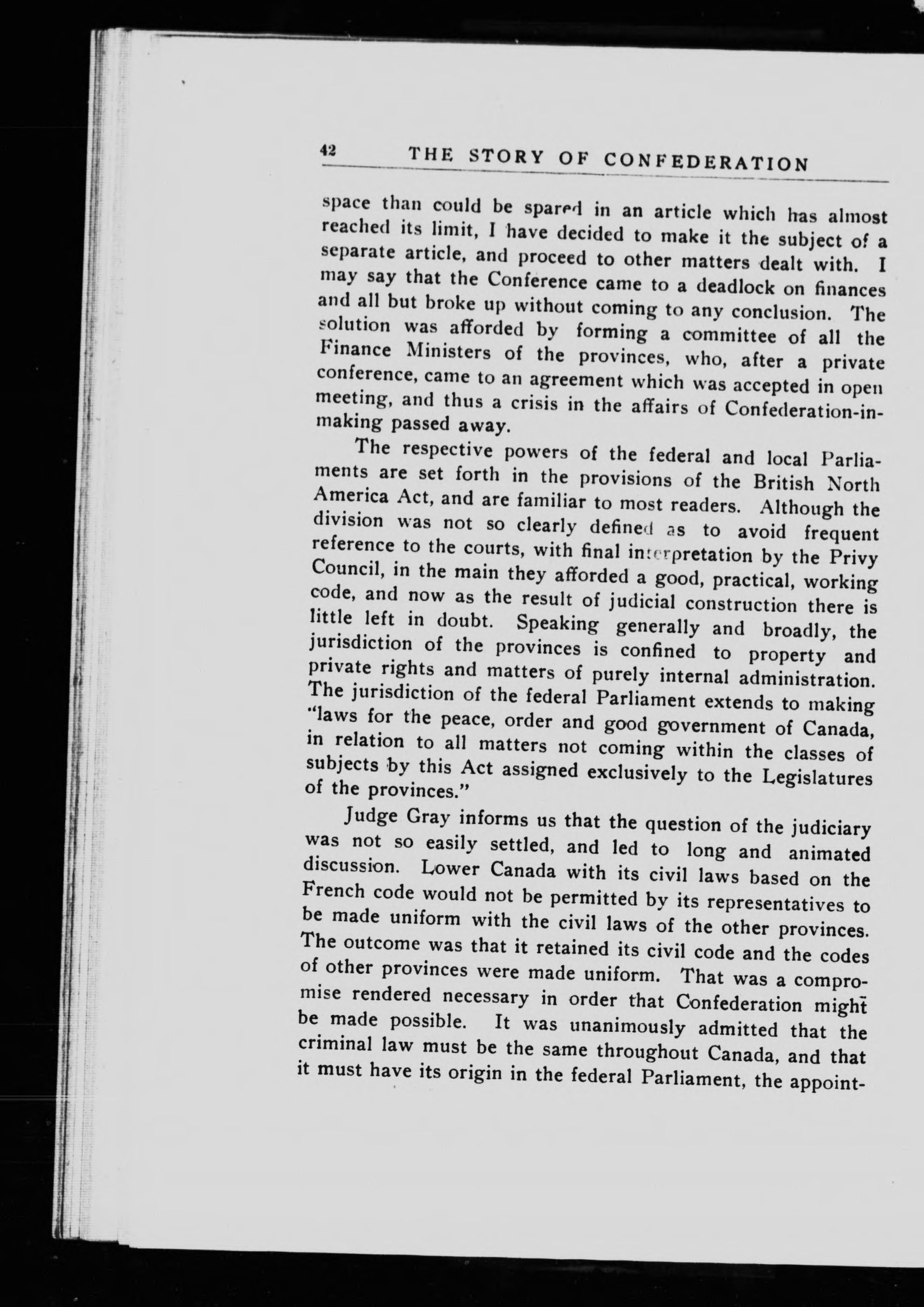 42 THE STORY OF CONFEDERATION

space than could be spared in an article which has almost reached its limit, I have decided to make it the subject of a separate article, and proceed to other matters dealt with. I may say that the Conference came to a deadlock on finances and all but broke up without coming to any conclusion. The solution was afforded by forming a committee of all the Finance Ministers of the provinces, who, after a private conference, came to an agreement which was accepted in open meeting, and thus a crisis in the affairs of Confederation-in-making passed away.

The respective powers of the federal and local Parliaments are set forth in the provisions of the British North America Act, and are familiar to most readers. Although the division was not so clearly defined as to avoid frequent reference to the courts, with final interpretation by the Privy Council, in the main they afforded a good, practical, working code, and now as the result of judicial construction there is little left in doubt. Speaking generally and broadly, the jurisdiction of the provinces is confined to property and private rights and matters of purely internal administration. The jurisdiction of the federal Parliament extends to making "laws for the peace, order and good government of Canada, in relation to all matters not coming within the classes of subjects by this Act assigned exclusively to the Legislatures of the provinces."

Judge Gray informs us that the question of the judiciary was not so easily settled, and led to long and animated discussion. Lower Canada with its civil laws based on the French code would not be permitted by its representatives to be made uniform with the civil laws of the other provinces. The outcome was that it retained its civil code and the codes of other provinces were made uniform. That was a compromise rendered necessary in order that Confederation might be made possible. It was unanimously admitted that the criminal law must be the same throughout Canada, and that it must have its origin in the federal Parliament, the appoint-